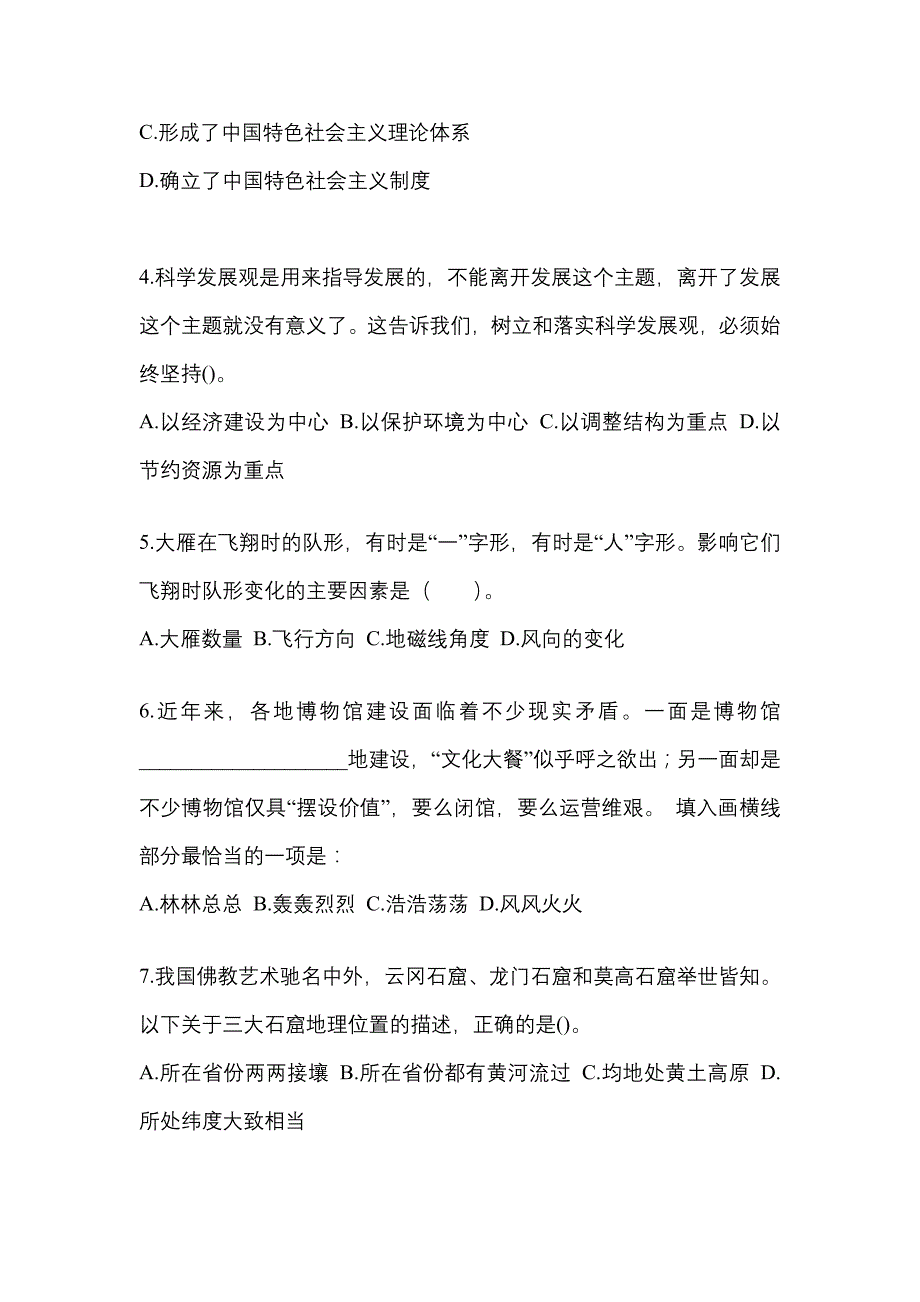 C.形成了中国特色社会主义理论体系

D.确立了中国特色社会主义制度

4.科学发展观是用来指导发展的，不能离开发展这个主题，离开了发展这个主题就没有意义了。这告诉我们，树立和落实科学发展观，必须始终坚持()。

A.以经济建设为中心 B.以保护环境为中心 C.以调整结构为重点 D.以节约资源为重点

5.大雁在飞翔时的队形，有时是“一”字形，有时是“人”字形。影响它们飞翔时队形变化的主要因素是（　　）。

A.大雁数量 B.飞行方向 C.地磁线角度 D.风向的变化

6.近年来，各地博物馆建设面临着不少现实矛盾。一面是博物馆____________________地建设，“文化大餐”似乎呼之欲出；另一面却是不少博物馆仅具“摆设价值”，要么闭馆，要么运营维艰。 填入画横线部分最恰当的一项是：

A.林林总总 B.轰轰烈烈 C.浩浩荡荡 D.风风火火

7.我国佛教艺术驰名中外，云冈石窟、龙门石窟和莫高石窟举世皆知。以下关于三大石窟地理位置的描述，正确的是()。

A.所在省份两两接壤 B.所在省份都有黄河流过 C.均地处黄土高原 D.所处纬度大致相当